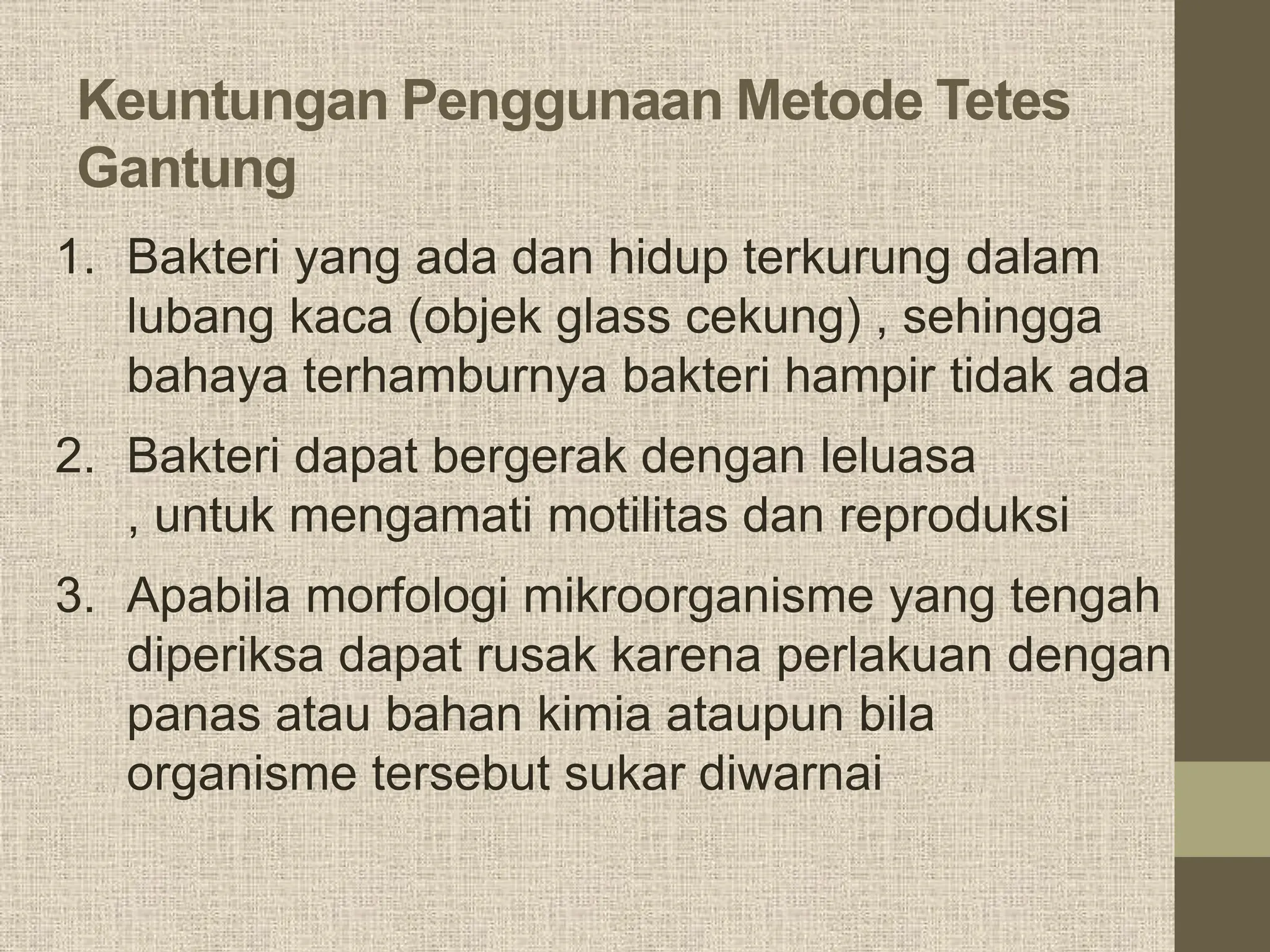 Keuntungan Penggunaan Metode Tetes Gantung

1. Bakteri yang ada dan hidup terkurung dalam lubang kaca (objek glass cekung) , sehingga bahaya terhamburnya bakteri hampir tidak ada
2. Bakteri dapat bergerak dengan leluasa , untuk mengamati motilitas dan reproduksi
3. Apabila morfologi mikroorganisme yang tengah diperiksa dapat rusak karena perlakuan dengan panas atau bahan kimia ataupun bila organisme tersebut sukar diwarnai